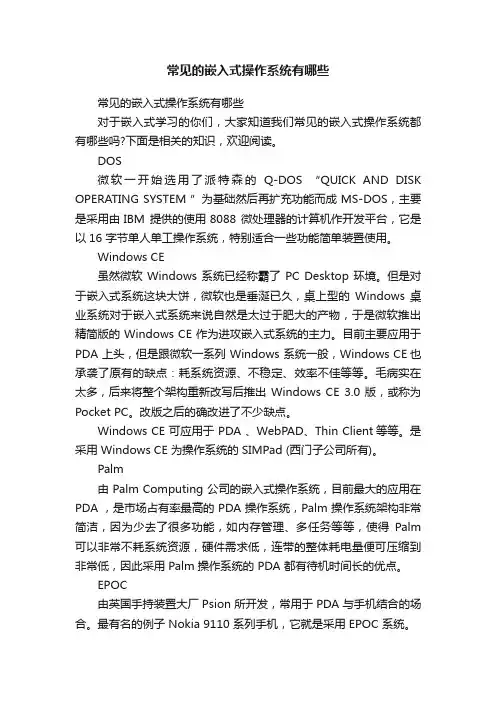 常见的嵌入式操作系统有哪些

常见的嵌入式操作系统有哪些

对于嵌入式学习的你们，大家知道我们常见的嵌入式操作系统都有哪些吗?下面是相关的知识，欢迎阅读。

DOS

微软一开始选用了派特森的 Q-DOS “QUICK AND DISK OPERATING SYSTEM ” 为基础然后再扩充功能而成 MS-DOS，主要是采用由 IBM 提供的使用 8088 微处理器的计算机作开发平台，它是以 16 字节单人单工操作系统，特别适合一些功能简单装置使用。

Windows CE

虽然微软 Windows 系统已经称霸了 PC Desktop 环境。但是对于嵌入式系统这块大饼，微软也是垂涎已久，桌上型的 Windows 桌业系统对于嵌入式系统来说自然是太过于肥大的产物，于是微软推出精简版的 Windows CE 作为进攻嵌入式系统的主力。目前主要应用于 PDA 上头，但是跟微软一系列 Windows 系统一般，Windows CE 也承袭了原有的缺点：耗系统资源、不稳定、效率不佳等等。毛病实在太多，后来将整个架构重新改写后推出 Windows CE 3.0 版，或称为 Pocket PC。改版之后的确改进了不少缺点。

Windows CE 可应用于 PDA 、WebPAD、Thin Client 等等。是采用 Windows CE 为操作系统的 SIMPad (西门子公司所有)。

Palm

由 Palm Computing 公司的嵌入式操作系统，目前最大的应用在 PDA ，是市场占有率最高的 PDA 操作系统，Palm 操作系统架构非常简洁，因为少去了很多功能，如内存管理、多任务等等，使得 Palm 可以非常不耗系统资源，硬件需求低，连带的整体耗电量便可压缩到非常低，因此采用 Palm 操作系统的 PDA 都有待机时间长的优点。

EPOC

由英国手持装置大厂 Psion 所开发，常用于 PDA 与手机结合的场合。最有名的例子 Nokia 9110 系列手机，它就是采用 EPOC 系统。